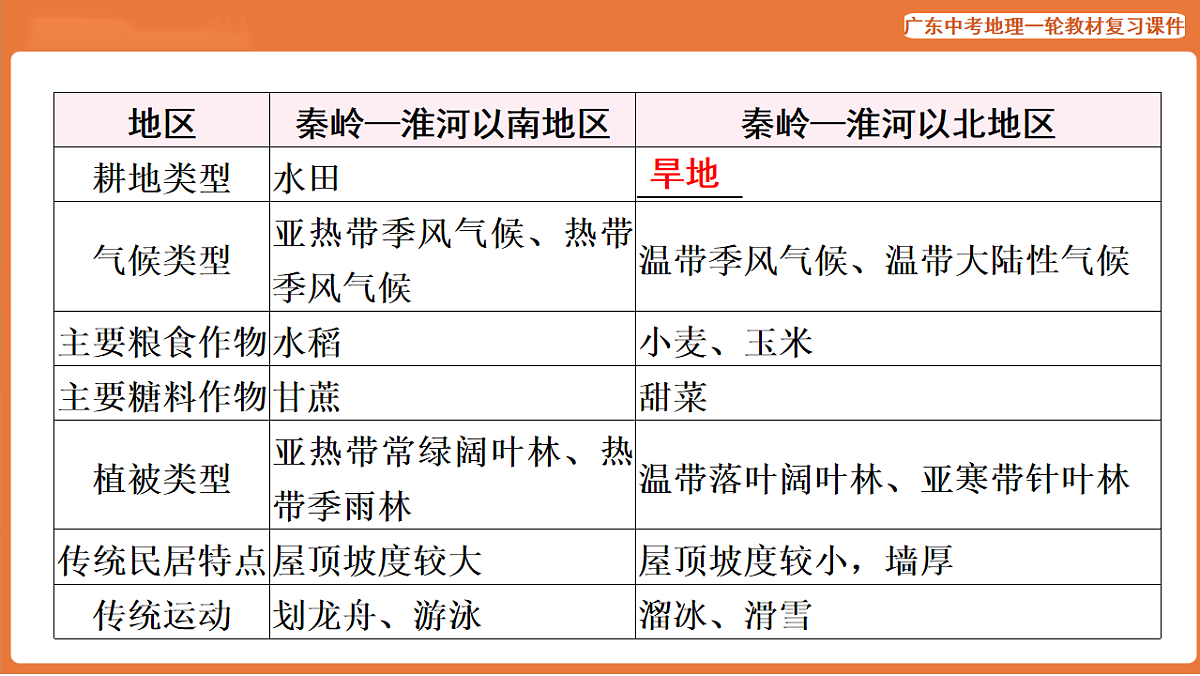 广东中考地理一轮教材复习课件

| 地区 | 秦岭—淮河以南地区 | 秦岭—淮河以北地区 |
|---|---|---|
| 耕地类型 | 水田 | 旱地 |
| 气候类型 | 亚热带季风气候、热带季风气候 | 温带季风气候、温带大陆性气候 |
| 主要粮食作物 | 水稻 | 小麦、玉米 |
| 主要糖料作物 | 甘蔗 | 甜菜 |
| 植被类型 | 亚热带常绿阔叶林、热带季雨林 | 温带落叶阔叶林、亚寒带针叶林 |
| 传统民居特点 | 屋顶坡度较大 | 屋顶坡度较小，墙厚 |
| 传统运动 | 划龙舟、游泳 | 溜冰、滑雪 |